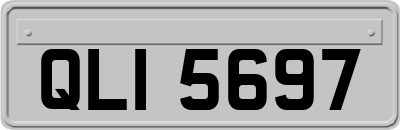 QLI 5697